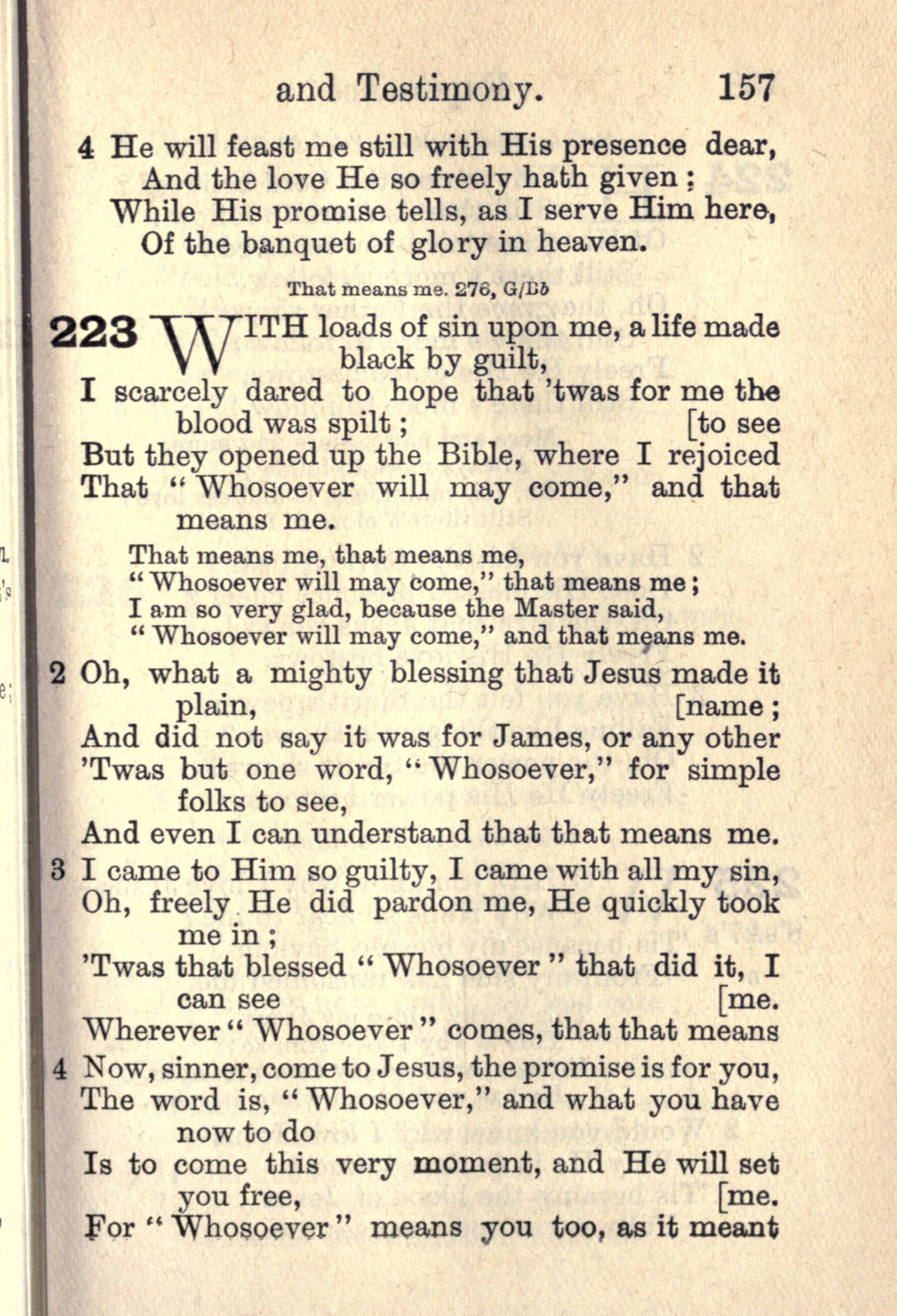 and Testimony. 157

4 He will feast me still with His presence dear,
And the love He so freely hath given;
While His promise tells, as I serve Him here,
Of the banquet of glory in heaven.

That means me. 276, G/B♭

223 WITH loads of sin upon me, a life made black by guilt,
I scarcely dared to hope that 'twas for me the blood was spilt; [to see
But they opened up the Bible, where I rejoiced
That "Whosoever will may come," and that means me.

That means me, that means me,
"Whosoever will may come," that means me;
I am so very glad, because the Master said,
"Whosoever will may come," and that means me.

2 Oh, what a mighty blessing that Jesus made it plain, [name;
And did not say it was for James, or any other
'Twas but one word, "Whosoever," for simple folks to see,
And even I can understand that that means me.

3 I came to Him so guilty, I came with all my sin,
Oh, freely He did pardon me, He quickly took me in;
'Twas that blessed "Whosoever" that did it, I can see [me.
Wherever "Whosoever" comes, that that means

4 Now, sinner, come to Jesus, the promise is for you,
The word is, "Whosoever," and what you have now to do
Is to come this very moment, and He will set you free, [me.
For "Whosoever" means you too, as it meant